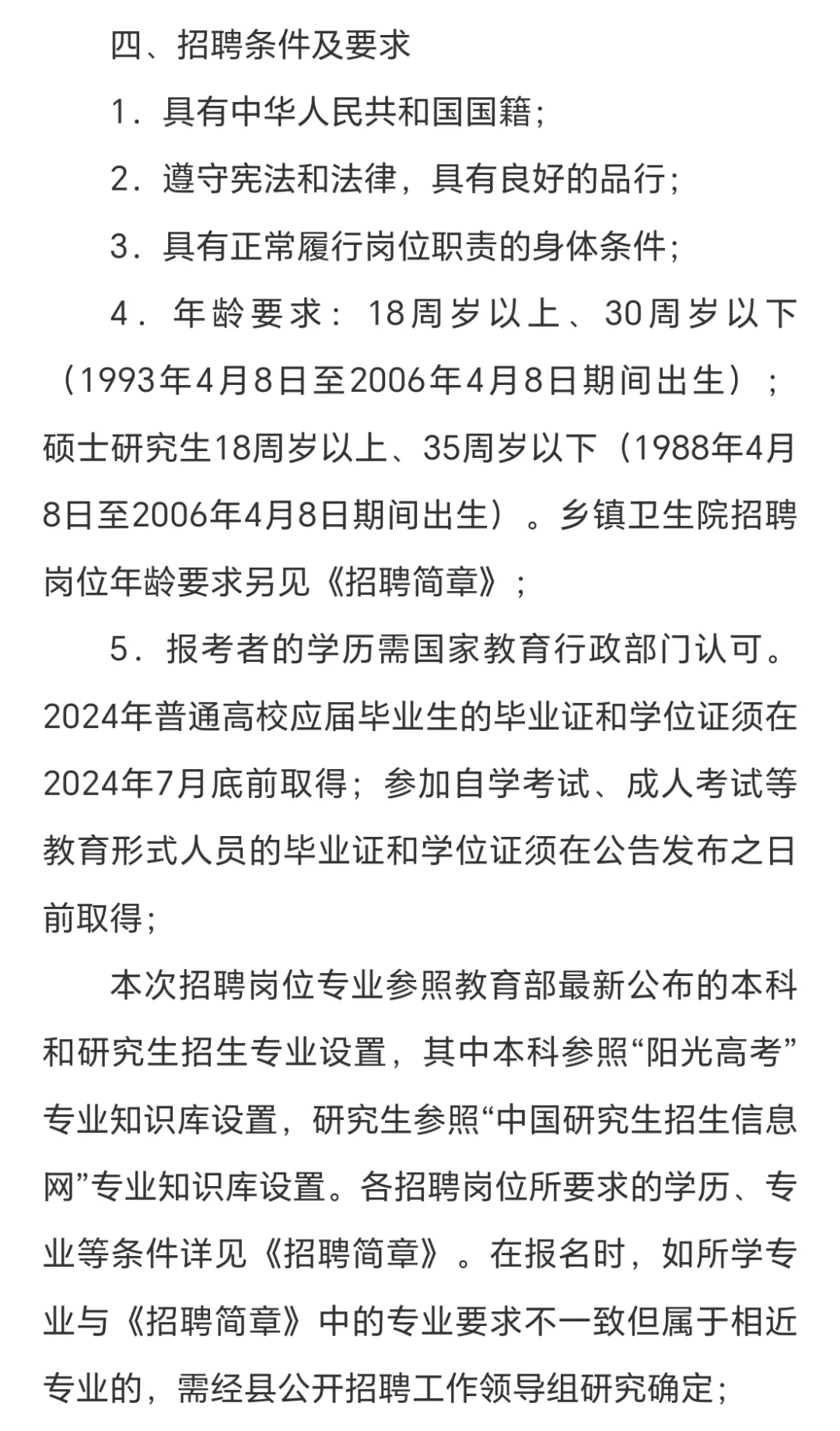 四、招聘条件及要求

1．具有中华人民共和国国籍；

2．遵守宪法和法律，具有良好的品行；

3．具有正常履行岗位职责的身体条件；

4．年龄要求：18周岁以上、30周岁以下（1993年4月8日至2006年4月8日期间出生）；硕士研究生18周岁以上、35周岁以下（1988年4月8日至2006年4月8日期间出生）。乡镇卫生院招聘岗位年龄要求另见《招聘简章》；

5．报考者的学历需国家教育行政部门认可。2024年普通高校应届毕业生的毕业证和学位证须在2024年7月底前取得；参加自学考试、成人考试等教育形式人员的毕业证和学位证须在公告发布之日前取得；

本次招聘岗位专业参照教育部最新公布的本科和研究生招生专业设置，其中本科参照“阳光高考”专业知识库设置，研究生参照“中国研究生招生信息网”专业知识库设置。各招聘岗位所要求的学历、专业等条件详见《招聘简章》。在报名时，如所学专业与《招聘简章》中的专业要求不一致但属于相近专业的，需经县公开招聘工作领导组研究确定；